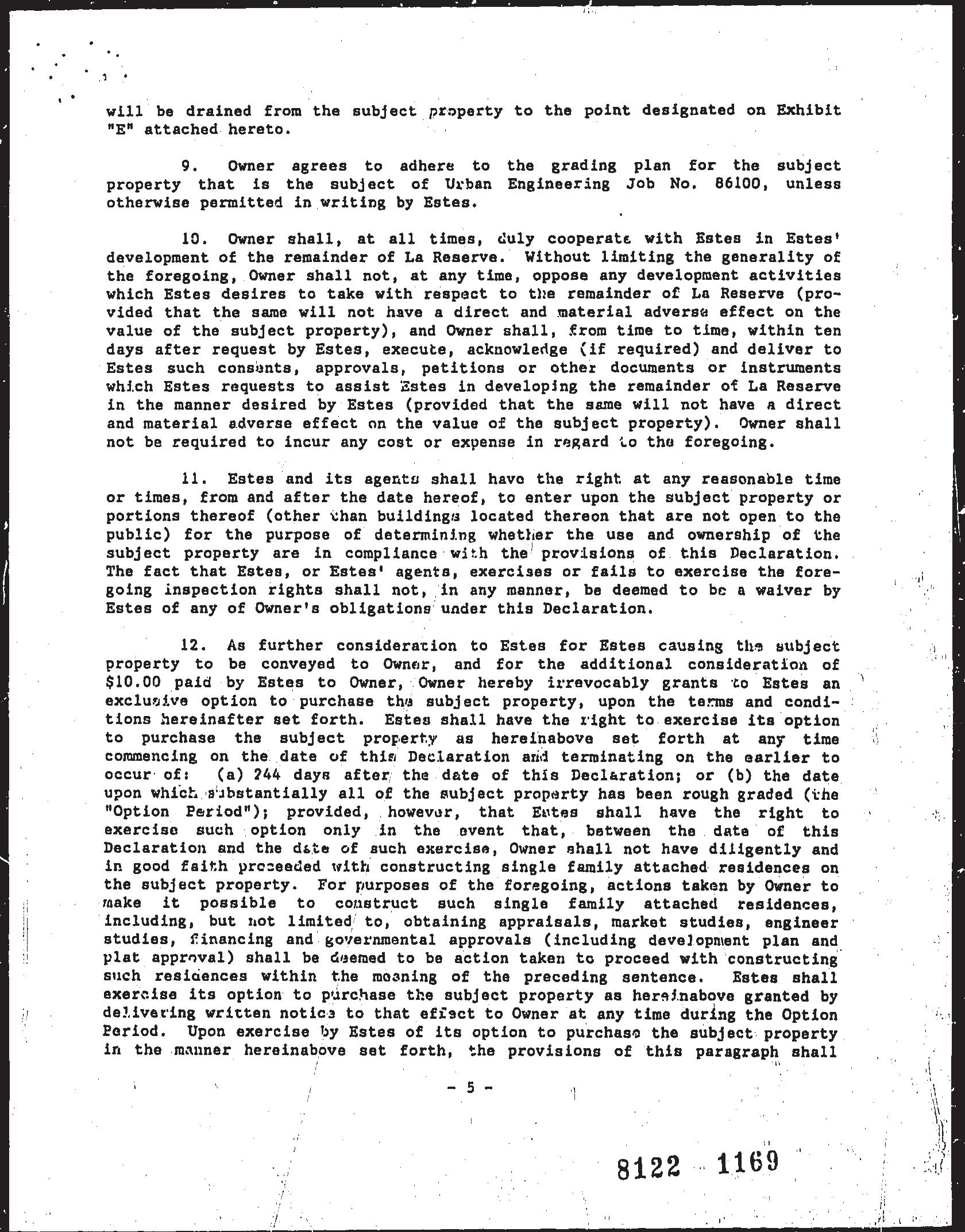 will be drained from the subject property to the point designated on Exhibit "E" attached hereto.

9. Owner agrees to adhere to the grading plan for the subject property that is the subject of Urban Engineering Job No. 86100, unless otherwise permitted in writing by Estes.

10. Owner shall, at all times, duly cooperate with Estes in Estes' development of the remainder of La Reserve. Without limiting the generality of the foregoing, Owner shall not, at any time, oppose any development activities which Estes desires to take with respect to the remainder of La Reserve (provided that the same will not have a direct and material adverse effect on the value of the subject property), and Owner shall, from time to time, within ten days after request by Estes, execute, acknowledge (if required) and deliver to Estes such consents, approvals, petitions or other documents or instruments which Estes requests to assist Estes in developing the remainder of La Reserve in the manner desired by Estes (provided that the same will not have a direct and material adverse effect on the value of the subject property). Owner shall not be required to incur any cost or expense in regard to the foregoing.

11. Estes and its agents shall have the right at any reasonable time or times, from and after the date hereof, to enter upon the subject property or portions thereof (other than buildings located thereon that are not open to the public) for the purpose of determining whether the use and ownership of the subject property are in compliance with the provisions of this Declaration. The fact that Estes, or Estes' agents, exercises or fails to exercise the foregoing inspection rights shall not, in any manner, be deemed to be a waiver by Estes of any of Owner's obligations under this Declaration.

12. As further consideration to Estes for Estes causing the subject property to be conveyed to Owner, and for the additional consideration of $10.00 paid by Estes to Owner, Owner hereby irrevocably grants to Estes an exclusive option to purchase the subject property, upon the terms and conditions hereinafter set forth. Estes shall have the right to exercise its option to purchase the subject property as hereinabove set forth at any time commencing on the date of this Declaration and terminating on the earlier to occur of: (a) 244 days after the date of this Declaration; or (b) the date upon which substantially all of the subject property has been rough graded (the "Option Period"); provided, however, that Estes shall have the right to exercise such option only in the event that, between the date of this Declaration and the date of such exercise, Owner shall not have diligently and in good faith proceeded with constructing single family attached residences on the subject property. For purposes of the foregoing, actions taken by Owner to make it possible to construct such single family attached residences, including, but not limited to, obtaining appraisals, market studies, engineer studies, financing and governmental approvals (including development plan and plat approval) shall be deemed to be action taken to proceed with constructing such residences within the meaning of the preceding sentence. Estes shall exercise its option to purchase the subject property as hereinabove granted by delivering written notice to that effect to Owner at any time during the Option Period. Upon exercise by Estes of its option to purchase the subject property in the manner hereinabove set forth, the provisions of this paragraph shall

- 5 -

8122 1169